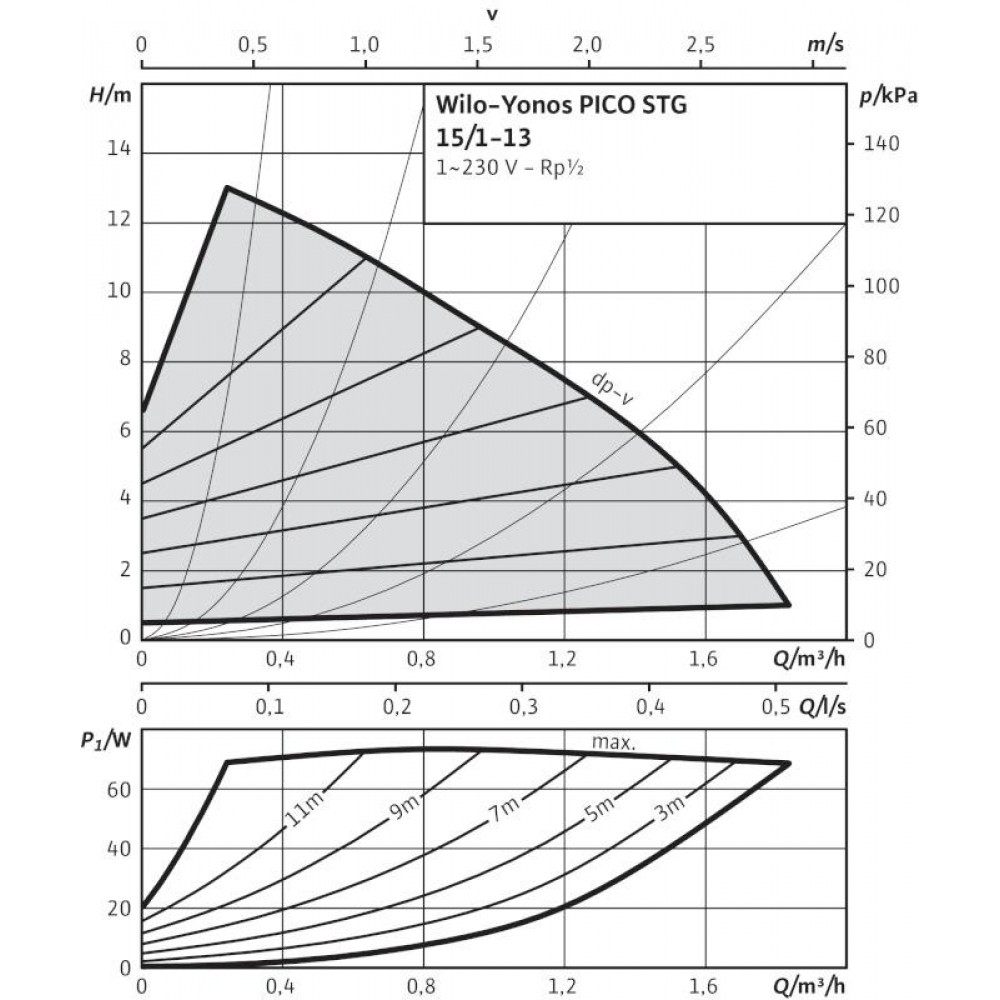 v
0 0,5 1,0 1,5 2,0 2,5 m/s

H/m
14
12
10
8
6
4
2
0

Wilo-Yonos PICO STG
15/1-13
1~230 V – Rp½

p/kPa
140
120
100
80
60
40
20
0

dp-v

0 0,4 0,8 1,2 1,6 Q/m³/h

0 0,1 0,2 0,3 0,4 0,5 Q/l/s

$P_1$/W
60
40
20
0

max.
11m
9m
7m
5m
3m

0 0,4 0,8 1,2 1,6 Q/m³/h